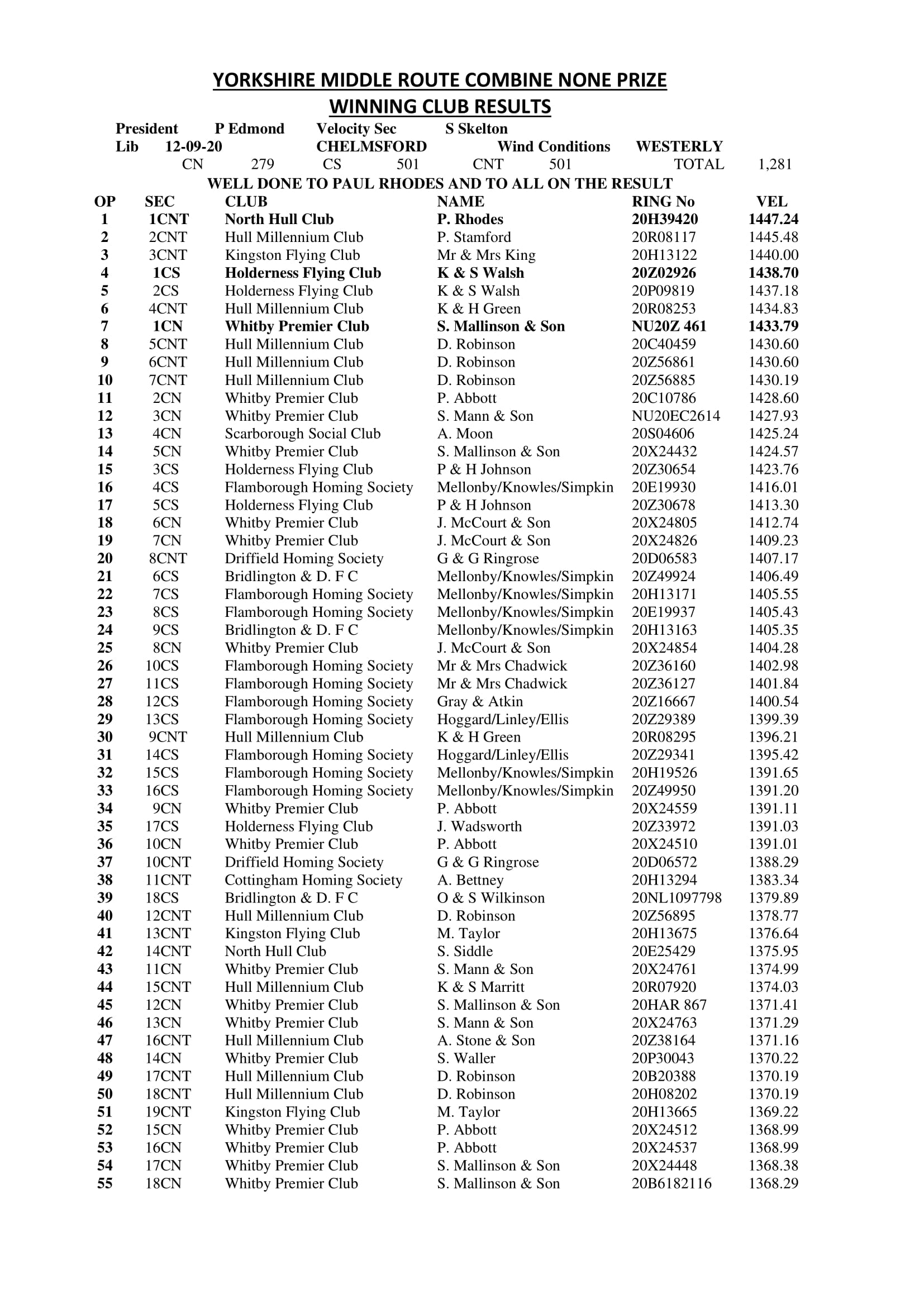 YORKSHIRE MIDDLE ROUTE COMBINE NONE PRIZE
WINNING CLUB RESULTS

President P Edmond Velocity Sec S Skelton
Lib 12-09-20 CHELMSFORD Wind Conditions WESTERLY
CN 279 CS 501 CNT 501 TOTAL 1,281

WELL DONE TO PAUL RHODES AND TO ALL ON THE RESULT

| OP | SEC | CLUB | NAME | RING No | VEL |
|---|---|---|---|---|---|
| 1 | 1CNT | North Hull Club | P. Rhodes | 20H39420 | 1447.24 |
| 2 | 2CNT | Hull Millennium Club | P. Stamford | 20R08117 | 1445.48 |
| 3 | 3CNT | Kingston Flying Club | Mr & Mrs King | 20H13122 | 1440.00 |
| 4 | 1CS | Holderness Flying Club | K & S Walsh | 20Z02926 | 1438.70 |
| 5 | 2CS | Holderness Flying Club | K & S Walsh | 20P09819 | 1437.18 |
| 6 | 4CNT | Hull Millennium Club | K & H Green | 20R08253 | 1434.83 |
| 7 | 1CN | Whitby Premier Club | S. Mallinson & Son | NU20Z 461 | 1433.79 |
| 8 | 5CNT | Hull Millennium Club | D. Robinson | 20C40459 | 1430.60 |
| 9 | 6CNT | Hull Millennium Club | D. Robinson | 20Z56861 | 1430.60 |
| 10 | 7CNT | Hull Millennium Club | D. Robinson | 20Z56885 | 1430.19 |
| 11 | 2CN | Whitby Premier Club | P. Abbott | 20C10786 | 1428.60 |
| 12 | 3CN | Whitby Premier Club | S. Mann & Son | NU20EC2614 | 1427.93 |
| 13 | 4CN | Scarborough Social Club | A. Moon | 20S04606 | 1425.24 |
| 14 | 5CN | Whitby Premier Club | S. Mallinson & Son | 20X24432 | 1424.57 |
| 15 | 3CS | Holderness Flying Club | P & H Johnson | 20Z30654 | 1423.76 |
| 16 | 4CS | Flamborough Homing Society | Mellonby/Knowles/Simpkin | 20E19930 | 1416.01 |
| 17 | 5CS | Holderness Flying Club | P & H Johnson | 20Z30678 | 1413.30 |
| 18 | 6CN | Whitby Premier Club | J. McCourt & Son | 20X24805 | 1412.74 |
| 19 | 7CN | Whitby Premier Club | J. McCourt & Son | 20X24826 | 1409.23 |
| 20 | 8CNT | Driffield Homing Society | G & G Ringrose | 20D06583 | 1407.17 |
| 21 | 6CS | Bridlington & D. F C | Mellonby/Knowles/Simpkin | 20Z49924 | 1406.49 |
| 22 | 7CS | Flamborough Homing Society | Mellonby/Knowles/Simpkin | 20H13171 | 1405.55 |
| 23 | 8CS | Flamborough Homing Society | Mellonby/Knowles/Simpkin | 20E19937 | 1405.43 |
| 24 | 9CS | Bridlington & D. F C | Mellonby/Knowles/Simpkin | 20H13163 | 1405.35 |
| 25 | 8CN | Whitby Premier Club | J. McCourt & Son | 20X24854 | 1404.28 |
| 26 | 10CS | Flamborough Homing Society | Mr & Mrs Chadwick | 20Z36160 | 1402.98 |
| 27 | 11CS | Flamborough Homing Society | Mr & Mrs Chadwick | 20Z36127 | 1401.84 |
| 28 | 12CS | Flamborough Homing Society | Gray & Atkin | 20Z16667 | 1400.54 |
| 29 | 13CS | Flamborough Homing Society | Hoggard/Linley/Ellis | 20Z29389 | 1399.39 |
| 30 | 9CNT | Hull Millennium Club | K & H Green | 20R08295 | 1396.21 |
| 31 | 14CS | Flamborough Homing Society | Hoggard/Linley/Ellis | 20Z29341 | 1395.42 |
| 32 | 15CS | Flamborough Homing Society | Mellonby/Knowles/Simpkin | 20H19526 | 1391.65 |
| 33 | 16CS | Flamborough Homing Society | Mellonby/Knowles/Simpkin | 20Z49950 | 1391.20 |
| 34 | 9CN | Whitby Premier Club | P. Abbott | 20X24559 | 1391.11 |
| 35 | 17CS | Holderness Flying Club | J. Wadsworth | 20Z33972 | 1391.03 |
| 36 | 10CN | Whitby Premier Club | P. Abbott | 20X24510 | 1391.01 |
| 37 | 10CNT | Driffield Homing Society | G & G Ringrose | 20D06572 | 1388.29 |
| 38 | 11CNT | Cottingham Homing Society | A. Bettney | 20H13294 | 1383.34 |
| 39 | 18CS | Bridlington & D. F C | O & S Wilkinson | 20NL1097798 | 1379.89 |
| 40 | 12CNT | Hull Millennium Club | D. Robinson | 20Z56895 | 1378.77 |
| 41 | 13CNT | Kingston Flying Club | M. Taylor | 20H13675 | 1376.64 |
| 42 | 14CNT | North Hull Club | S. Siddle | 20E25429 | 1375.95 |
| 43 | 11CN | Whitby Premier Club | S. Mann & Son | 20X24761 | 1374.99 |
| 44 | 15CNT | Hull Millennium Club | K & S Marritt | 20R07920 | 1374.03 |
| 45 | 12CN | Whitby Premier Club | S. Mallinson & Son | 20HAR 867 | 1371.41 |
| 46 | 13CN | Whitby Premier Club | S. Mann & Son | 20X24763 | 1371.29 |
| 47 | 16CNT | Hull Millennium Club | A. Stone & Son | 20Z38164 | 1371.16 |
| 48 | 14CN | Whitby Premier Club | S. Waller | 20P30043 | 1370.22 |
| 49 | 17CNT | Hull Millennium Club | D. Robinson | 20B20388 | 1370.19 |
| 50 | 18CNT | Hull Millennium Club | D. Robinson | 20H08202 | 1370.19 |
| 51 | 19CNT | Kingston Flying Club | M. Taylor | 20H13665 | 1369.22 |
| 52 | 15CN | Whitby Premier Club | P. Abbott | 20X24512 | 1368.99 |
| 53 | 16CN | Whitby Premier Club | P. Abbott | 20X24537 | 1368.99 |
| 54 | 17CN | Whitby Premier Club | S. Mallinson & Son | 20X24448 | 1368.38 |
| 55 | 18CN | Whitby Premier Club | S. Mallinson & Son | 20B6182116 | 1368.29 |